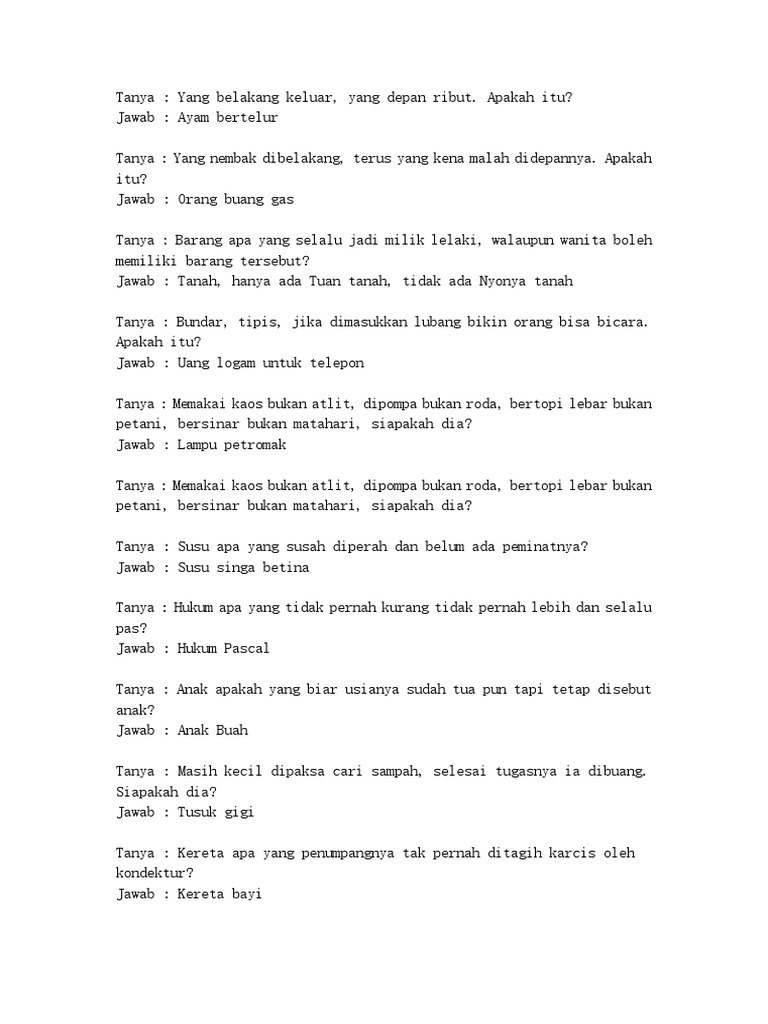 Tanya : Yang belakang keluar, yang depan ribut. Apakah itu?
Jawab : Ayam bertelur

Tanya : Yang nembak dibelakang, terus yang kena malah didepannya. Apakah itu?
Jawab : Orang buang gas

Tanya : Barang apa yang selalu jadi milik lelaki, walaupun wanita boleh memiliki barang tersebut?
Jawab : Tanah, hanya ada Tuan tanah, tidak ada Nyonya tanah

Tanya : Bundar, tipis, jika dimasukkan lubang bikin orang bisa bicara. Apakah itu?
Jawab : Uang logam untuk telepon

Tanya : Memakai kaos bukan atlit, dipompa bukan roda, bertopi lebar bukan petani, bersinar bukan matahari, siapakah dia?
Jawab : Lampu petromak

Tanya : Memakai kaos bukan atlit, dipompa bukan roda, bertopi lebar bukan petani, bersinar bukan matahari, siapakah dia?

Tanya : Susu apa yang susah diperah dan belum ada peminatnya?
Jawab : Susu singa betina

Tanya : Hukum apa yang tidak pernah kurang tidak pernah lebih dan selalu pas?
Jawab : Hukum Pascal

Tanya : Anak apakah yang biar usianya sudah tua pun tapi tetap disebut anak?
Jawab : Anak Buah

Tanya : Masih kecil dipaksa cari sampah, selesai tugasnya ia dibuang. Siapakah dia?
Jawab : Tusuk gigi

Tanya : Kereta apa yang penumpangnya tak pernah ditagih karcis oleh kondektur?
Jawab : Kereta bayi